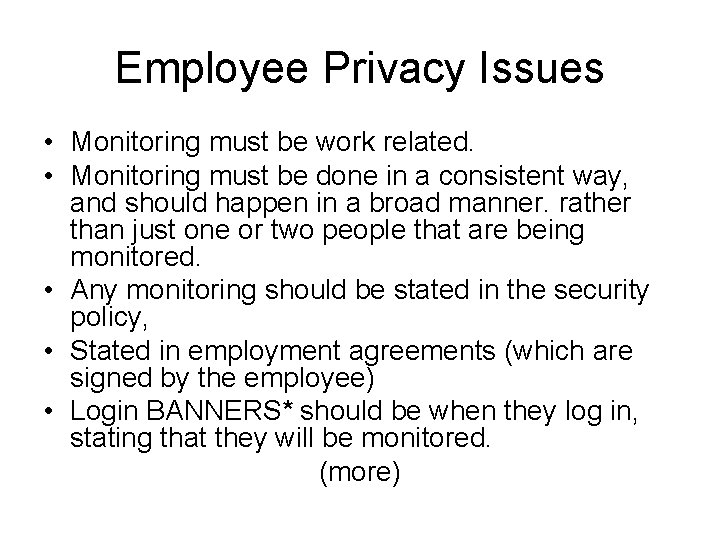 Employee Privacy Issues

• Monitoring must be work related.
• Monitoring must be done in a consistent way, and should happen in a broad manner. rather than just one or two people that are being monitored.
• Any monitoring should be stated in the security policy,
• Stated in employment agreements (which are signed by the employee)
• Login BANNERS* should be when they log in, stating that they will be monitored.

(more)